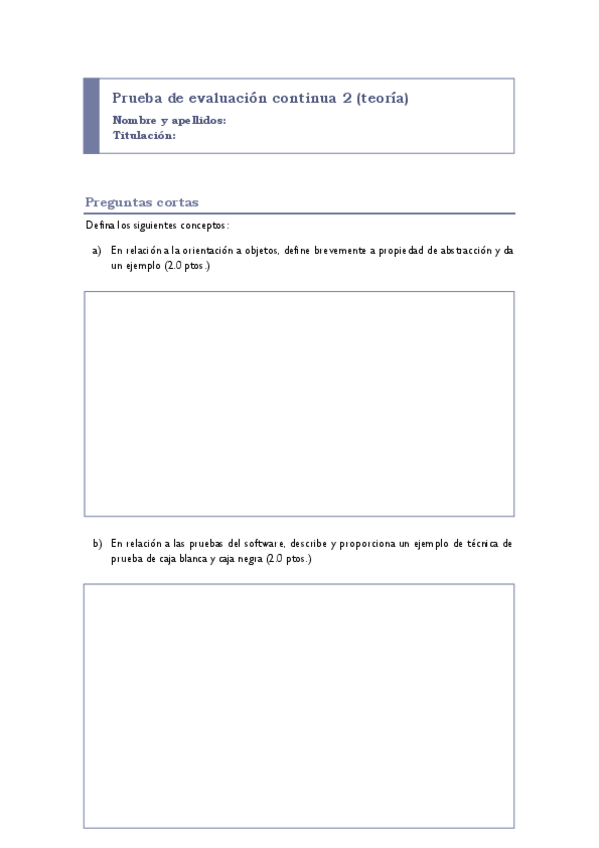 Prueba de evaluación continua 2 (teoría)
Nombre y apellidos:
Titulación:

Preguntas cortas

Defina los siguientes conceptos:

a) En relación a la orientación a objetos, define brevemente a propiedad de abstracción y da un ejemplo (2.0 ptos.)

b) En relación a las pruebas del software, describe y proporciona un ejemplo de técnica de prueba de caja blanca y caja negra (2.0 ptos.)